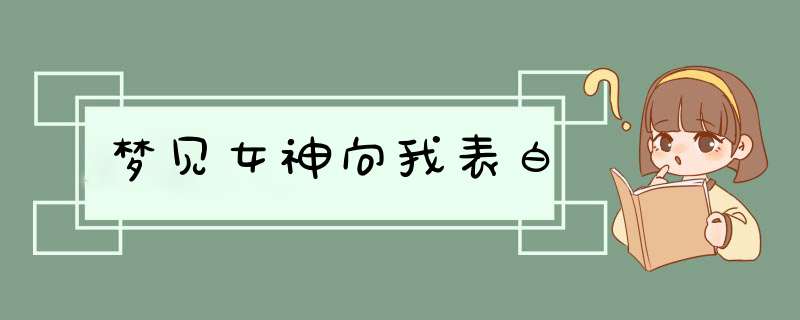 梦见女神向我表白